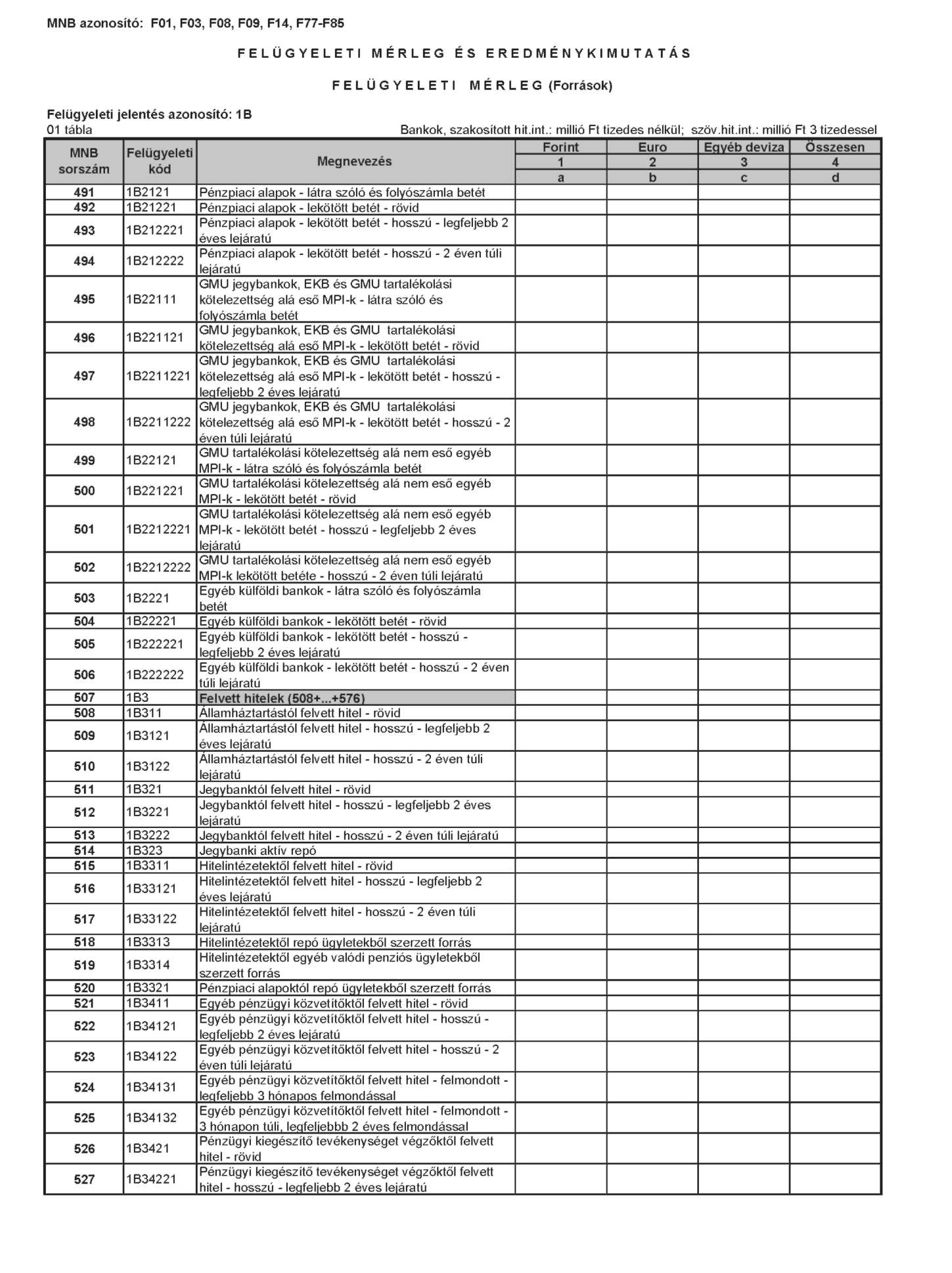 MNB azonosító: F01, F03, F08, F09, F14, F77-F85

FELÜGYELETI MÉRLEG ÉS EREDMÉNYKIMUTATÁS

FELÜGYELETI MÉRLEG (Források)

Felügyeleti jelentés azonosító: 1B
01 tábla

Bankok, szakosított hit.int.: millió Ft tizedes nélkül; szöv.hit.int.: millió Ft 3 tizedessel

| MNB sorszám | Felügyeleti kód | Megnevezés | Forint 1 a | Euro 2 b | Egyéb deviza 3 c | Összesen 4 d |
|---|---|---|---|---|---|---|
| 491 | 1B2121 | Pénzpiaci alapok - látra szóló és folyószámla betét | | | | |
| 492 | 1B21221 | Pénzpiaci alapok - lekötött betét - rövid | | | | |
| 493 | 1B212221 | Pénzpiaci alapok - lekötött betét - hosszú - legfeljebb 2 éves lejáratú | | | | |
| 494 | 1B212222 | Pénzpiaci alapok - lekötött betét - hosszú - 2 éven túli lejáratú | | | | |
| 495 | 1B22111 | GMU jegybankok, EKB és GMU tartalékolási kötelezettség alá eső MPI-k - látra szóló és folyószámla betét | | | | |
| 496 | 1B221121 | GMU jegybankok, EKB és GMU tartalékolási kötelezettség alá eső MPI-k - lekötött betét - rövid | | | | |
| 497 | 1B2211221 | GMU jegybankok, EKB és GMU tartalékolási kötelezettség alá eső MPI-k - lekötött betét - hosszú - legfeljebb 2 éves lejáratú | | | | |
| 498 | 1B2211222 | GMU jegybankok, EKB és GMU tartalékolási kötelezettség alá eső MPI-k - lekötött betét - hosszú - 2 éven túli lejáratú | | | | |
| 499 | 1B22121 | GMU tartalékolási kötelezettség alá nem eső egyéb MPI-k - látra szóló és folyószámla betét | | | | |
| 500 | 1B221221 | GMU tartalékolási kötelezettség alá nem eső egyéb MPI-k - lekötött betét - rövid | | | | |
| 501 | 1B2212221 | GMU tartalékolási kötelezettség alá nem eső egyéb MPI-k - lekötött betét - hosszú - legfeljebb 2 éves lejáratú | | | | |
| 502 | 1B2212222 | GMU tartalékolási kötelezettség alá nem eső egyéb MPI-k lekötött betéte - hosszú - 2 éven túli lejáratú | | | | |
| 503 | 1B2221 | Egyéb külföldi bankok - látra szóló és folyószámla betét | | | | |
| 504 | 1B22221 | Egyéb külföldi bankok - lekötött betét - rövid | | | | |
| 505 | 1B222221 | Egyéb külföldi bankok - lekötött betét - hosszú - legfeljebb 2 éves lejáratú | | | | |
| 506 | 1B222222 | Egyéb külföldi bankok - lekötött betét - hosszú - 2 éven túli lejáratú | | | | |
| 507 | 1B3 | Felvett hitelek (508+...+576) | | | | |
| 508 | 1B311 | Államháztartástól felvett hitel - rövid | | | | |
| 509 | 1B3121 | Államháztartástól felvett hitel - hosszú - legfeljebb 2 éves lejáratú | | | | |
| 510 | 1B3122 | Államháztartástól felvett hitel - hosszú - 2 éven túli lejáratú | | | | |
| 511 | 1B321 | Jegybanktól felvett hitel - rövid | | | | |
| 512 | 1B3221 | Jegybanktól felvett hitel - hosszú - legfeljebb 2 éves lejáratú | | | | |
| 513 | 1B3222 | Jegybanktól felvett hitel - hosszú - 2 éven túli lejáratú | | | | |
| 514 | 1B323 | Jegybanki aktív repó | | | | |
| 515 | 1B3311 | Hitelintézetektől felvett hitel - rövid | | | | |
| 516 | 1B33121 | Hitelintézetektől felvett hitel - hosszú - legfeljebb 2 éves lejáratú | | | | |
| 517 | 1B33122 | Hitelintézetektől felvett hitel - hosszú - 2 éven túli lejáratú | | | | |
| 518 | 1B3313 | Hitelintézetektől repó ügyletekből szerzett forrás | | | | |
| 519 | 1B3314 | Hitelintézetektől egyéb valódi penziós ügyletekből szerzett forrás | | | | |
| 520 | 1B3321 | Pénzpiaci alapoktól repó ügyletekből szerzett forrás | | | | |
| 521 | 1B3411 | Egyéb pénzügyi közvetítőktől felvett hitel - rövid | | | | |
| 522 | 1B34121 | Egyéb pénzügyi közvetítőktől felvett hitel - hosszú - legfeljebb 2 éves lejáratú | | | | |
| 523 | 1B34122 | Egyéb pénzügyi közvetítőktől felvett hitel - hosszú - 2 éven túli lejáratú | | | | |
| 524 | 1B34131 | Egyéb pénzügyi közvetítőktől felvett hitel - felmondott - legfeljebb 3 hónapos felmondással | | | | |
| 525 | 1B34132 | Egyéb pénzügyi közvetítőktől felvett hitel - felmondott - 3 hónapon túli, legfeljebb 2 éves felmondással | | | | |
| 526 | 1B3421 | Pénzügyi kiegészítő tevékenységet végzőktől felvett hitel - rövid | | | | |
| 527 | 1B34221 | Pénzügyi kiegészítő tevékenységet végzőktől felvett hitel - hosszú - legfeljebb 2 éves lejáratú | | | | |